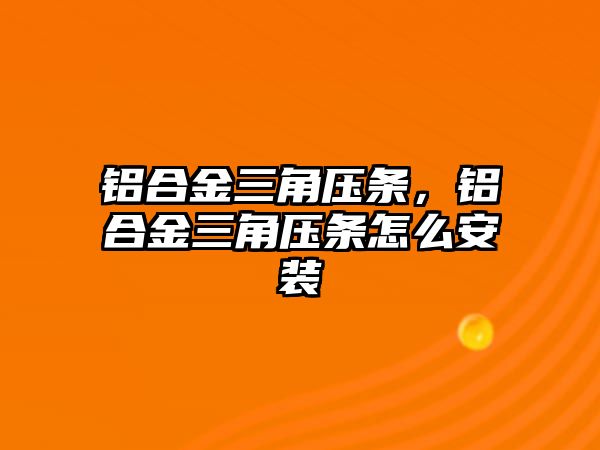 铝合金三角压条，铝合金三角压条怎么安装